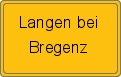 Langen bei Bregenz